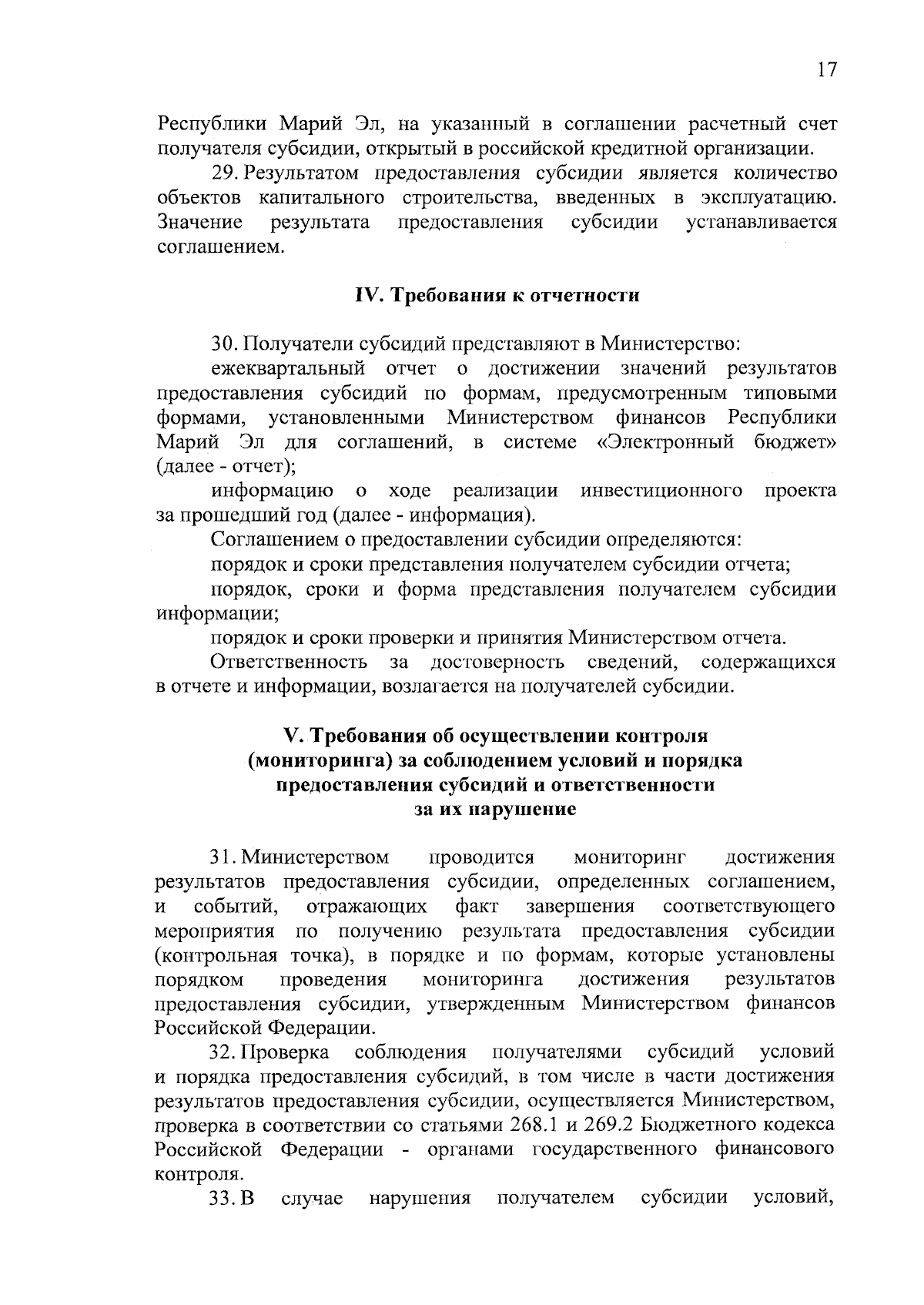 17

Республики Марий Эл, на указанный в соглашении расчетный счет получателя субсидии, открытый в российской кредитной организации.

29. Результатом предоставления субсидии является количество объектов капитального строительства, введенных в эксплуатацию. Значение результата предоставления субсидии устанавливается соглашением.

IV. Требования к отчетности

30. Получатели субсидий представляют в Министерство:

ежеквартальный отчет о достижении значений результатов предоставления субсидий по формам, предусмотренным типовыми формами, установленными Министерством финансов Республики Марий Эл для соглашений, в системе «Электронный бюджет» (далее - отчет);

информацию о ходе реализации инвестиционного проекта за прошедший год (далее - информация).

Соглашением о предоставлении субсидии определяются:

порядок и сроки представления получателем субсидии отчета;

порядок, сроки и форма представления получателем субсидии информации;

порядок и сроки проверки и принятия Министерством отчета.

Ответственность за достоверность сведений, содержащихся в отчете и информации, возлагается на получателей субсидии.

V. Требования об осуществлении контроля (мониторинга) за соблюдением условий и порядка предоставления субсидий и ответственности за их нарушение

31. Министерством проводится мониторинг достижения результатов предоставления субсидии, определенных соглашением, и событий, отражающих факт завершения соответствующего мероприятия по получению результата предоставления субсидии (контрольная точка), в порядке и по формам, которые установлены порядком проведения мониторинга достижения результатов предоставления субсидии, утвержденным Министерством финансов Российской Федерации.

32. Проверка соблюдения получателями субсидий условий и порядка предоставления субсидий, в том числе в части достижения результатов предоставления субсидии, осуществляется Министерством, проверка в соответствии со статьями 268.1 и 269.2 Бюджетного кодекса Российской Федерации - органами государственного финансового контроля.

33. В случае нарушения получателем субсидии условий,